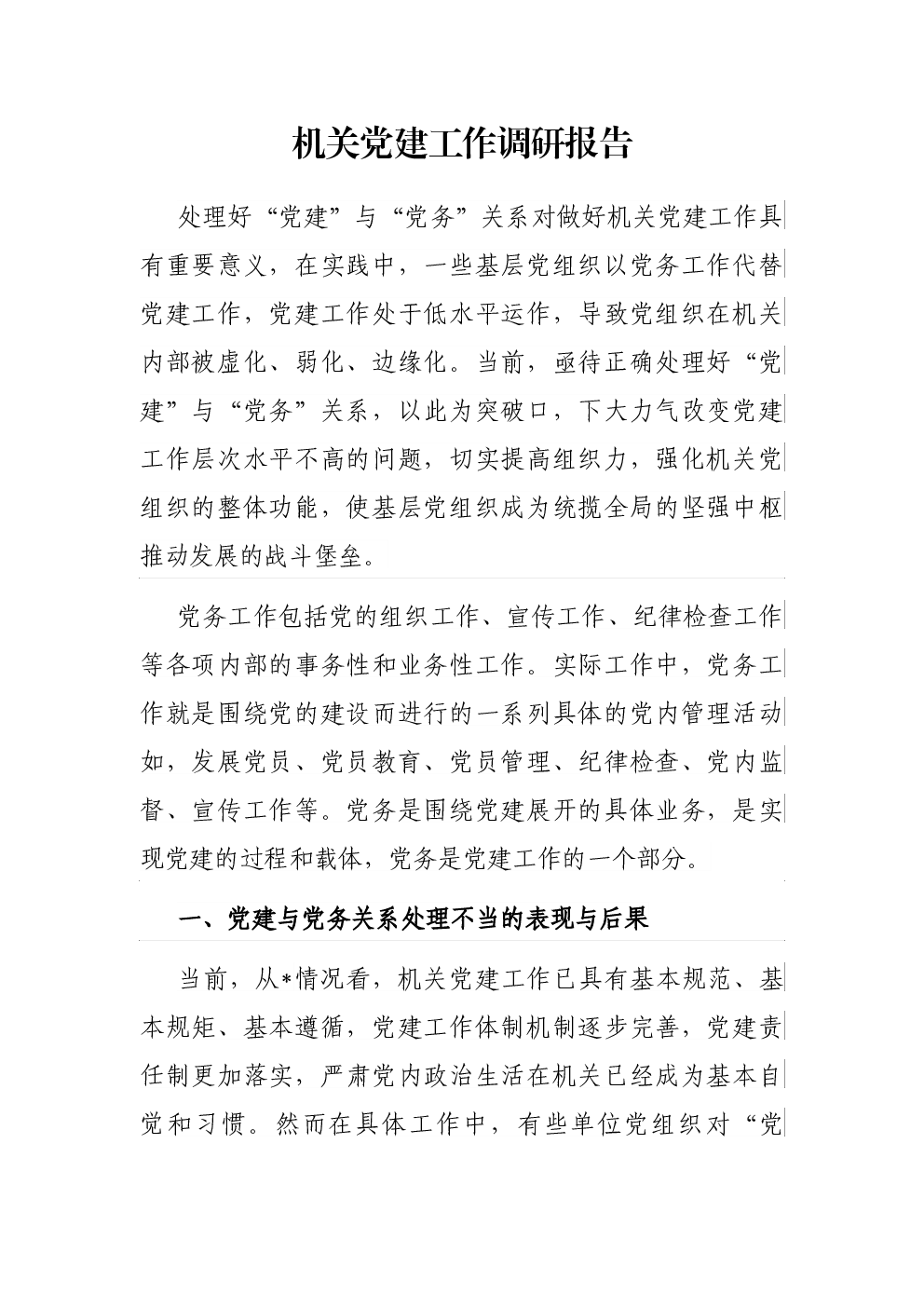 机关党建工作调研报告

处理好“党建”与“党务”关系对做好机关党建工作具有重要意义，在实践中，一些基层党组织以党务工作代替党建工作，党建工作处于低水平运作，导致党组织在机关内部被虚化、弱化、边缘化。当前，亟待正确处理好“党建”与“党务”关系，以此为突破口，下大力气改变党建工作层次水平不高的问题，切实提高组织力，强化机关党组织的整体功能，使基层党组织成为统揽全局的坚强中枢推动发展的战斗堡垒。

党务工作包括党的组织工作、宣传工作、纪律检查工作等各项内部的事务性和业务性工作。实际工作中，党务工作就是围绕党的建设而进行的一系列具体的党内管理活动如，发展党员、党员教育、党员管理、纪律检查、党内监督、宣传工作等。党务是围绕党建展开的具体业务，是实现党建的过程和载体，党务是党建工作的一个部分。

一、党建与党务关系处理不当的表现与后果

当前，从*情况看，机关党建工作已具有基本规范、基本规矩、基本遵循，党建工作体制机制逐步完善，党建责任制更加落实，严肃党内政治生活在机关已经成为基本自觉和习惯。然而在具体工作中，有些单位党组织对“党